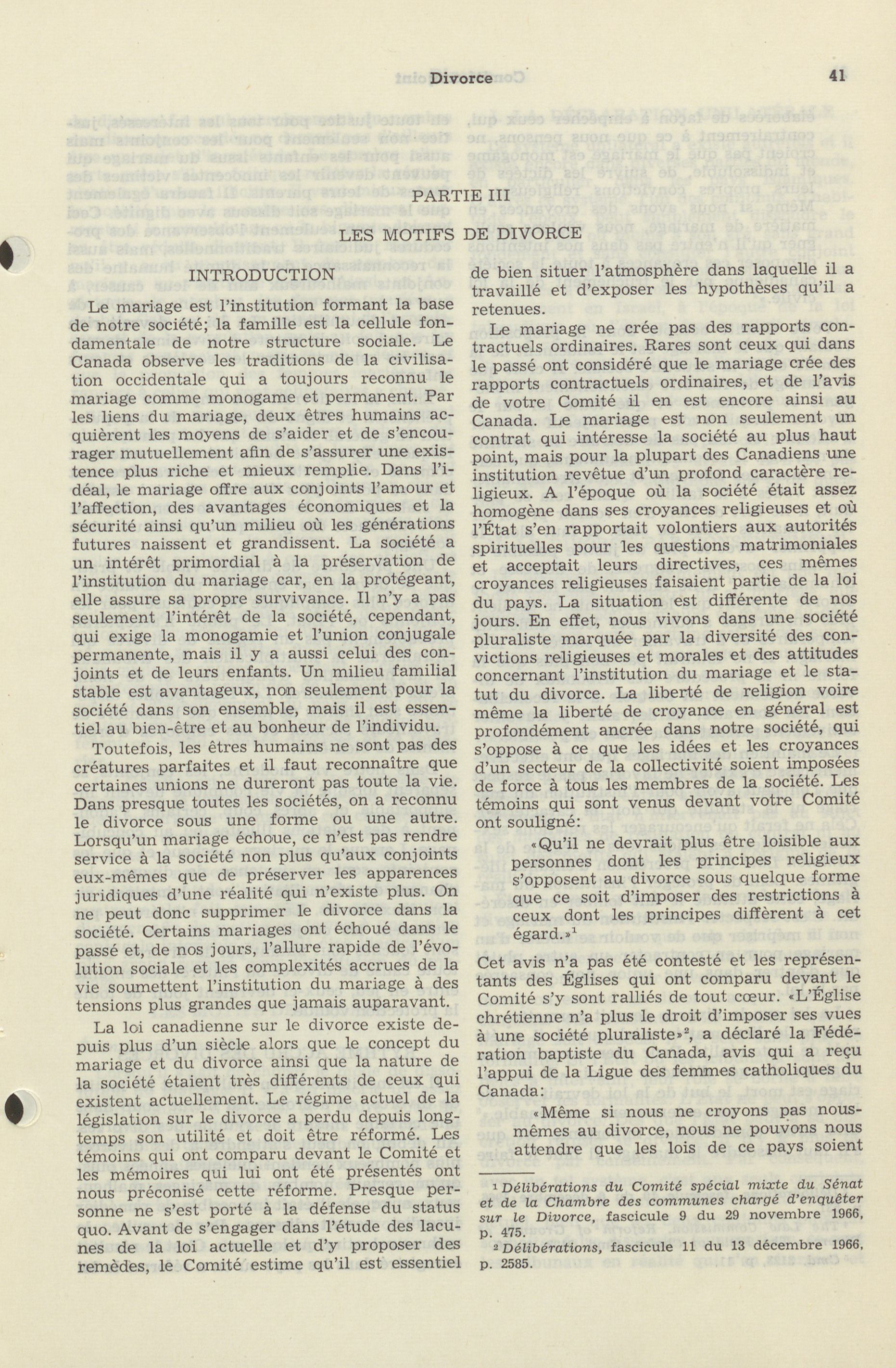 Divorce 41

PARTIE III

LES MOTIFS DE DIVORCE

INTRODUCTION

Le mariage est l'institution formant la base de notre société; la famille est la cellule fondamentale de notre structure sociale. Le Canada observe les traditions de la civilisation occidentale qui a toujours reconnu le mariage comme monogame et permanent. Par les liens du mariage, deux êtres humains acquièrent les moyens de s'aider et de s'encourager mutuellement afin de s'assurer une existence plus riche et mieux remplie. Dans l'idéal, le mariage offre aux conjoints l'amour et l'affection, des avantages économiques et la sécurité ainsi qu'un milieu où les générations futures naissent et grandissent. La société a un intérêt primordial à la préservation de l'institution du mariage car, en la protégeant, elle assure sa propre survivance. Il n'y a pas seulement l'intérêt de la société, cependant, qui exige la monogamie et l'union conjugale permanente, mais il y a aussi celui des conjoints et de leurs enfants. Un milieu familial stable est avantageux, non seulement pour la société dans son ensemble, mais il est essentiel au bien-être et au bonheur de l'individu.

Toutefois, les êtres humains ne sont pas des créatures parfaites et il faut reconnaître que certaines unions ne dureront pas toute la vie. Dans presque toutes les sociétés, on a reconnu le divorce sous une forme ou une autre. Lorsqu'un mariage échoue, ce n'est pas rendre service à la société non plus qu'aux conjoints eux-mêmes que de préserver les apparences juridiques d'une réalité qui n'existe plus. On ne peut donc supprimer le divorce dans la société. Certains mariages ont échoué dans le passé et, de nos jours, l'allure rapide de l'évolution sociale et les complexités accrues de la vie soumettent l'institution du mariage à des tensions plus grandes que jamais auparavant.

La loi canadienne sur le divorce existe depuis plus d'un siècle alors que le concept du mariage et du divorce ainsi que la nature de la société étaient très différents de ceux qui existent actuellement. Le régime actuel de la législation sur le divorce a perdu depuis longtemps son utilité et doit être réformé. Les témoins qui ont comparu devant le Comité et les mémoires qui lui ont été présentés ont nous préconisé cette réforme. Presque personne ne s'est porté à la défense du status quo. Avant de s'engager dans l'étude des lacunes de la loi actuelle et d'y proposer des remèdes, le Comité estime qu'il est essentiel de bien situer l'atmosphère dans laquelle il a travaillé et d'exposer les hypothèses qu'il a retenues.

Le mariage ne crée pas des rapports contractuels ordinaires. Rares sont ceux qui dans le passé ont considéré que le mariage crée des rapports contractuels ordinaires, et de l'avis de votre Comité il en est encore ainsi au Canada. Le mariage est non seulement un contrat qui intéresse la société au plus haut point, mais pour la plupart des Canadiens une institution revêtue d'un profond caractère religieux. A l'époque où la société était assez homogène dans ses croyances religieuses et où l'État s'en rapportait volontiers aux autorités spirituelles pour les questions matrimoniales et acceptait leurs directives, ces mêmes croyances religieuses faisaient partie de la loi du pays. La situation est différente de nos jours. En effet, nous vivons dans une société pluraliste marquée par la diversité des convictions religieuses et morales et des attitudes concernant l'institution du mariage et le statut du divorce. La liberté de religion voire même la liberté de croyance en général est profondément ancrée dans notre société, qui s'oppose à ce que les idées et les croyances d'un secteur de la collectivité soient imposées de force à tous les membres de la société. Les témoins qui sont venus devant votre Comité ont souligné:

«Qu'il ne devrait plus être loisible aux personnes dont les principes religieux s'opposent au divorce sous quelque forme que ce soit d'imposer des restrictions à ceux dont les principes diffèrent à cet égard.»$^1$

Cet avis n'a pas été contesté et les représentants des Églises qui ont comparu devant le Comité s'y sont ralliés de tout cœur. «L'Église chrétienne n'a plus le droit d'imposer ses vues à une société pluraliste»$^2$, a déclaré la Fédération baptiste du Canada, avis qui a reçu l'appui de la Ligue des femmes catholiques du Canada:

«Même si nous ne croyons pas nous-mêmes au divorce, nous ne pouvons nous attendre que les lois de ce pays soient

$^1$ Délibérations du Comité spécial mixte du Sénat et de la Chambre des communes chargé d'enquêter sur le Divorce, fascicule 9 du 29 novembre 1966, p. 475.
$^2$ Délibérations, fascicule 11 du 13 décembre 1966, p. 2585.